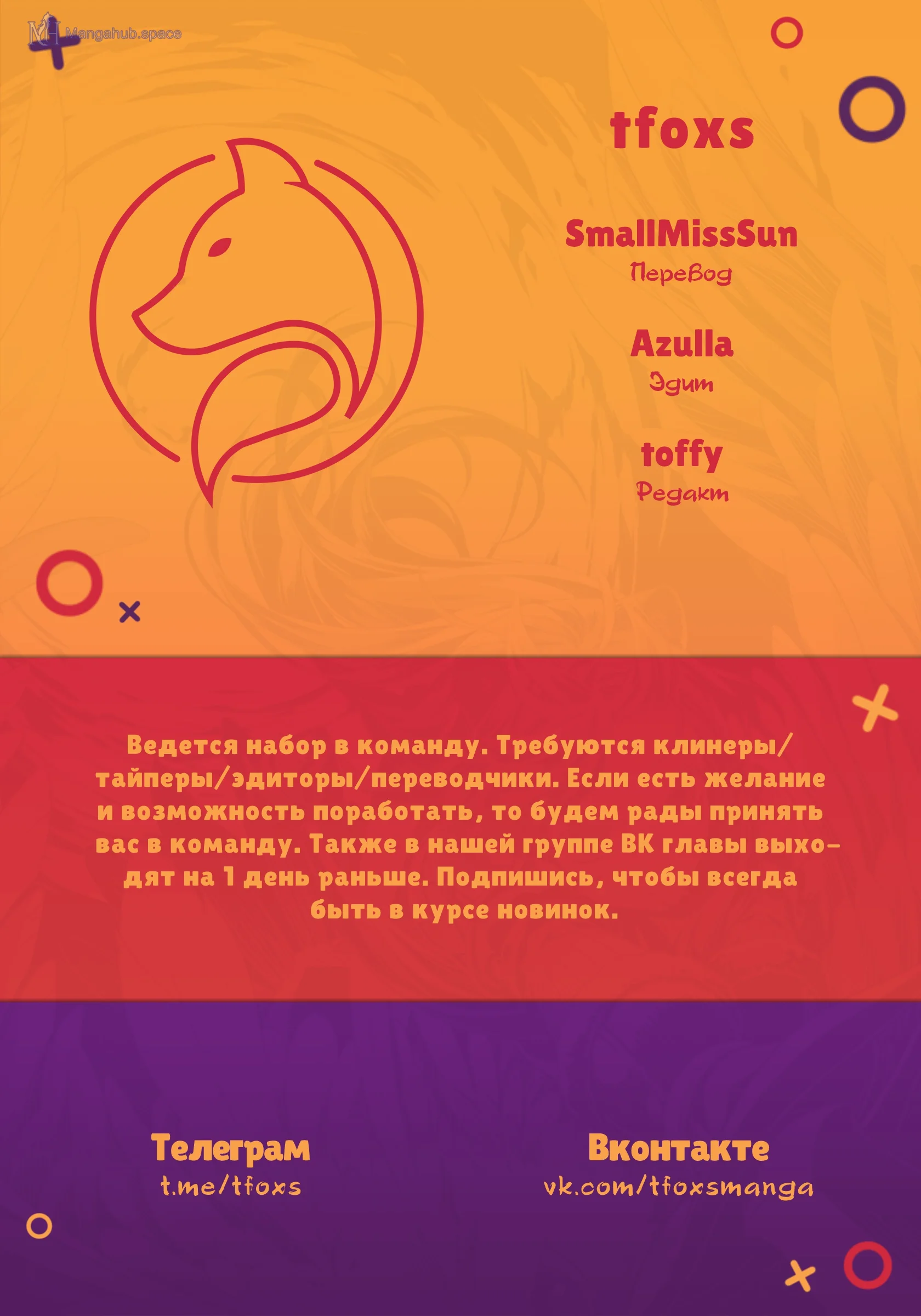 tfoxs

SmallMissSun
Перевод

Azulla
Эдит

toffy
Редакт

Ведется набор в команду. Требуются клинеры/тайперы/эдиторы/переводчики. Если есть желание и возможность поработать, то будем рады принять вас в команду. Также в нашей группе ВК главы выходят на 1 день раньше. Подпишись, чтобы всегда быть в курсе новинок.

Телеграм
t.me/tfoxs

Вконтакте
vk.com/tfoxsmanga

Mangahub.space